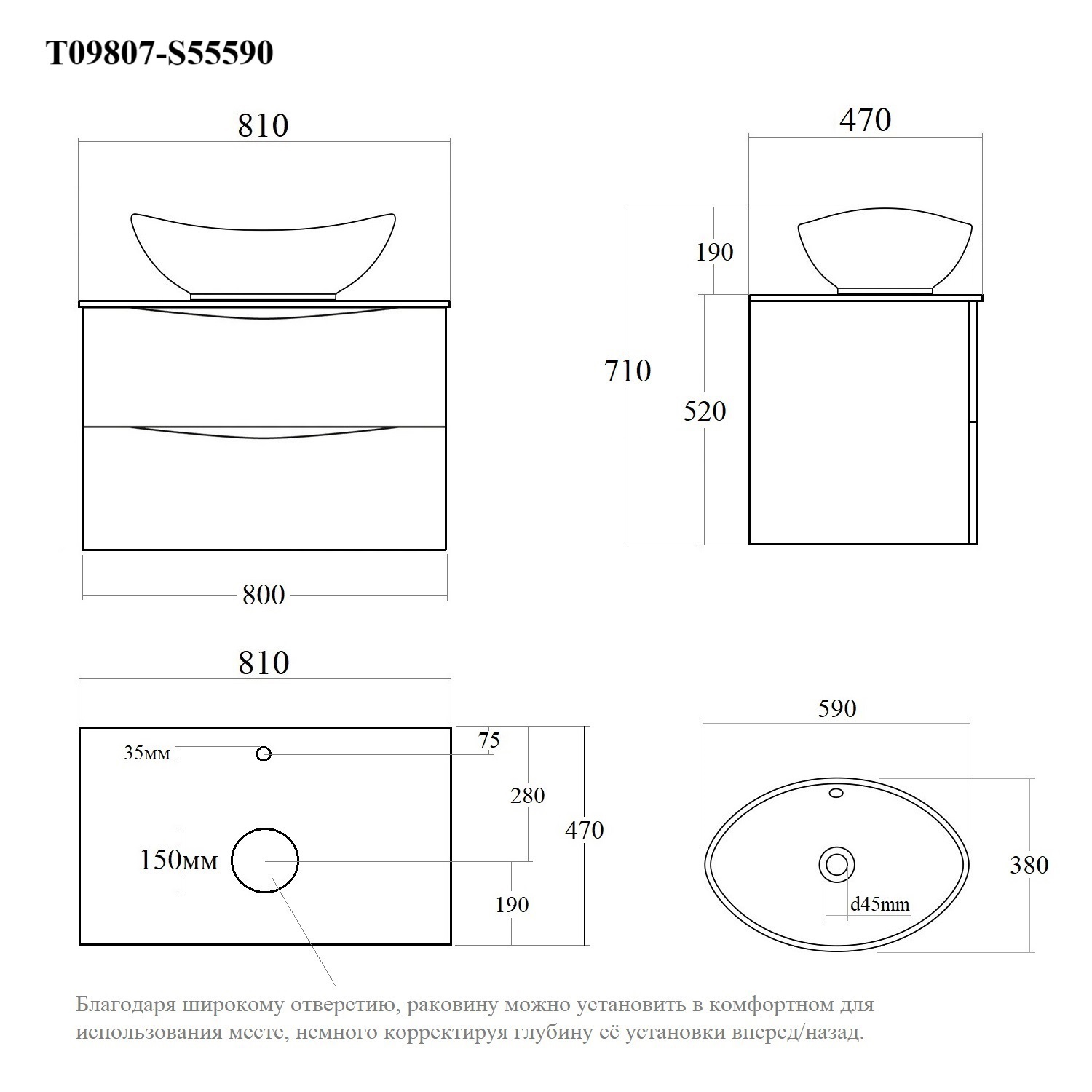 T09807-S55590

810

800

470

190

710

520

810

35мм

75

280

470

150мм

190

590

380

d45mm

Благодаря широкому отверстию, раковину можно установить в комфортном для использования месте, немного корректируя глубину её установки вперед/назад.